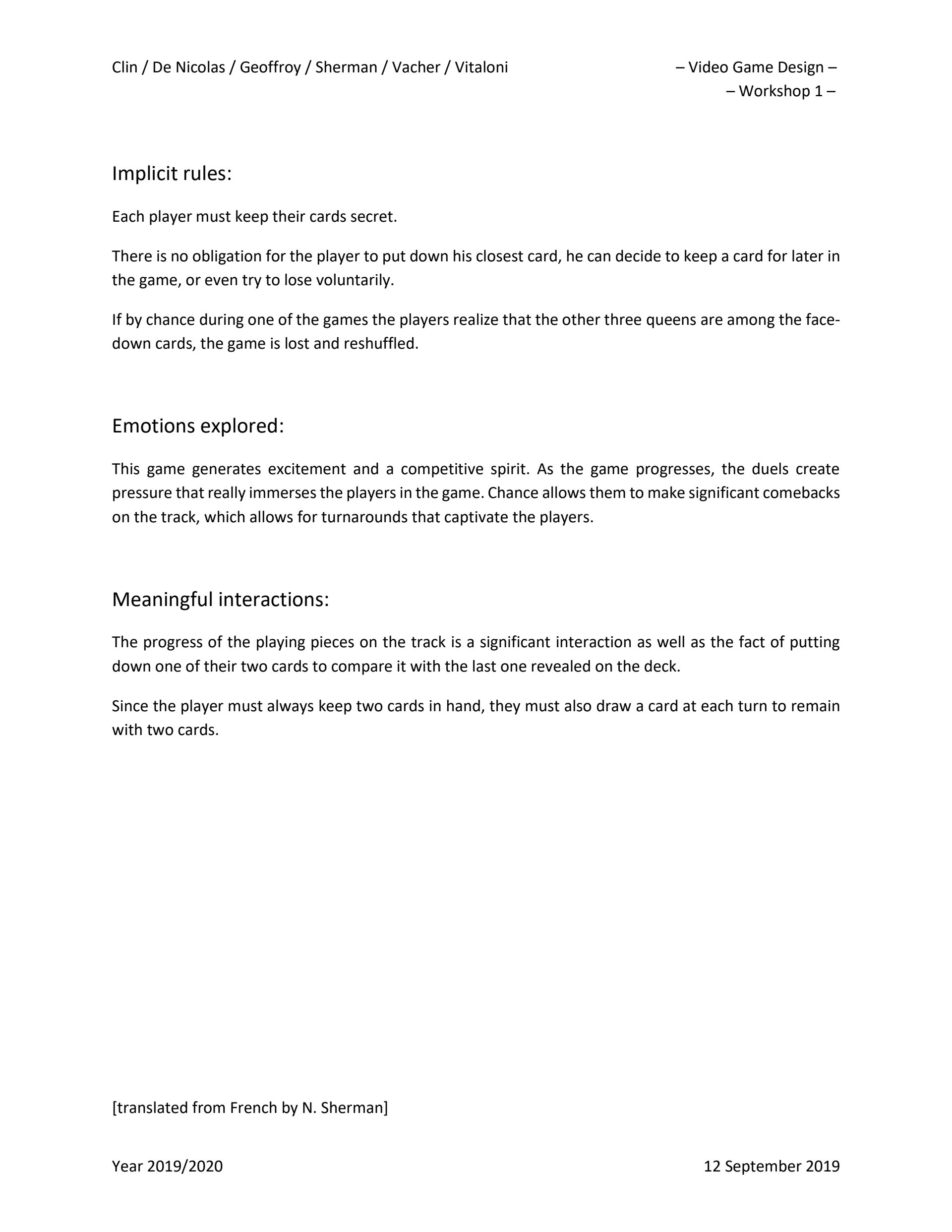 Clin / De Nicolas / Geoffroy / Sherman / Vacher / Vitaloni

– Video Game Design –
– Workshop 1 –

Implicit rules:

Each player must keep their cards secret.

There is no obligation for the player to put down his closest card, he can decide to keep a card for later in the game, or even try to lose voluntarily.

If by chance during one of the games the players realize that the other three queens are among the face-down cards, the game is lost and reshuffled.

Emotions explored:

This game generates excitement and a competitive spirit. As the game progresses, the duels create pressure that really immerses the players in the game. Chance allows them to make significant comebacks on the track, which allows for turnarounds that captivate the players.

Meaningful interactions:

The progress of the playing pieces on the track is a significant interaction as well as the fact of putting down one of their two cards to compare it with the last one revealed on the deck.

Since the player must always keep two cards in hand, they must also draw a card at each turn to remain with two cards.

[translated from French by N. Sherman]

Year 2019/2020

12 September 2019